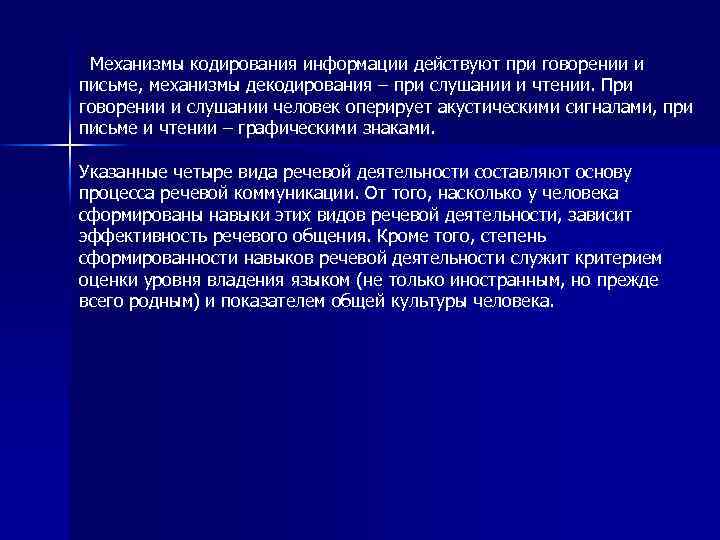 Механизмы кодирования информации действуют при говорении и письме, механизмы декодирования – при слушании и чтении. При говорении и слушании человек оперирует акустическими сигналами, при письме и чтении – графическими знаками.

Указанные четыре вида речевой деятельности составляют основу процесса речевой коммуникации. От того, насколько у человека сформированы навыки этих видов речевой деятельности, зависит эффективность речевого общения. Кроме того, степень сформированности навыков речевой деятельности служит критерием оценки уровня владения языком (не только иностранным, но прежде всего родным) и показателем общей культуры человека.